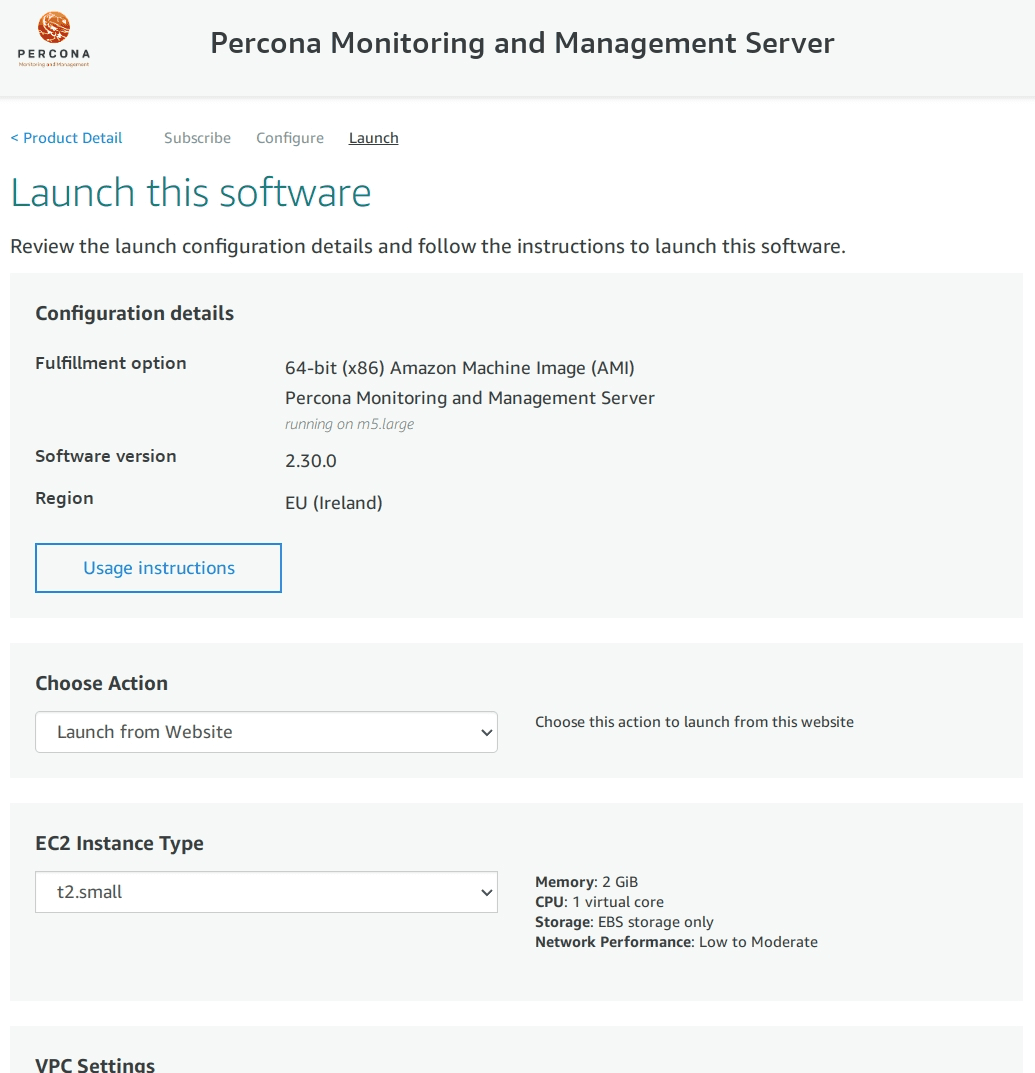 PERCONA
Monitoring and Management

Percona Monitoring and Management Server

< Product Detail Subscribe Configure Launch

Launch this software

Review the launch configuration details and follow the instructions to launch this software.

Configuration details

Fulfillment option
64-bit (x86) Amazon Machine Image (AMI)
Percona Monitoring and Management Server
running on m5.large

Software version
2.30.0

Region
EU (Ireland)

Usage instructions

Choose Action

Launch from Website

Choose this action to launch from this website

EC2 Instance Type

t2.small

Memory: 2 GiB
CPU: 1 virtual core
Storage: EBS storage only
Network Performance: Low to Moderate

VPC Settings